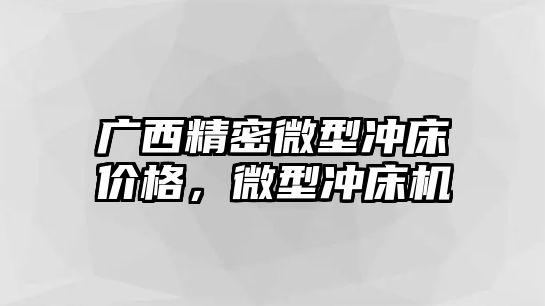 广西精密微型冲床价格，微型冲床机